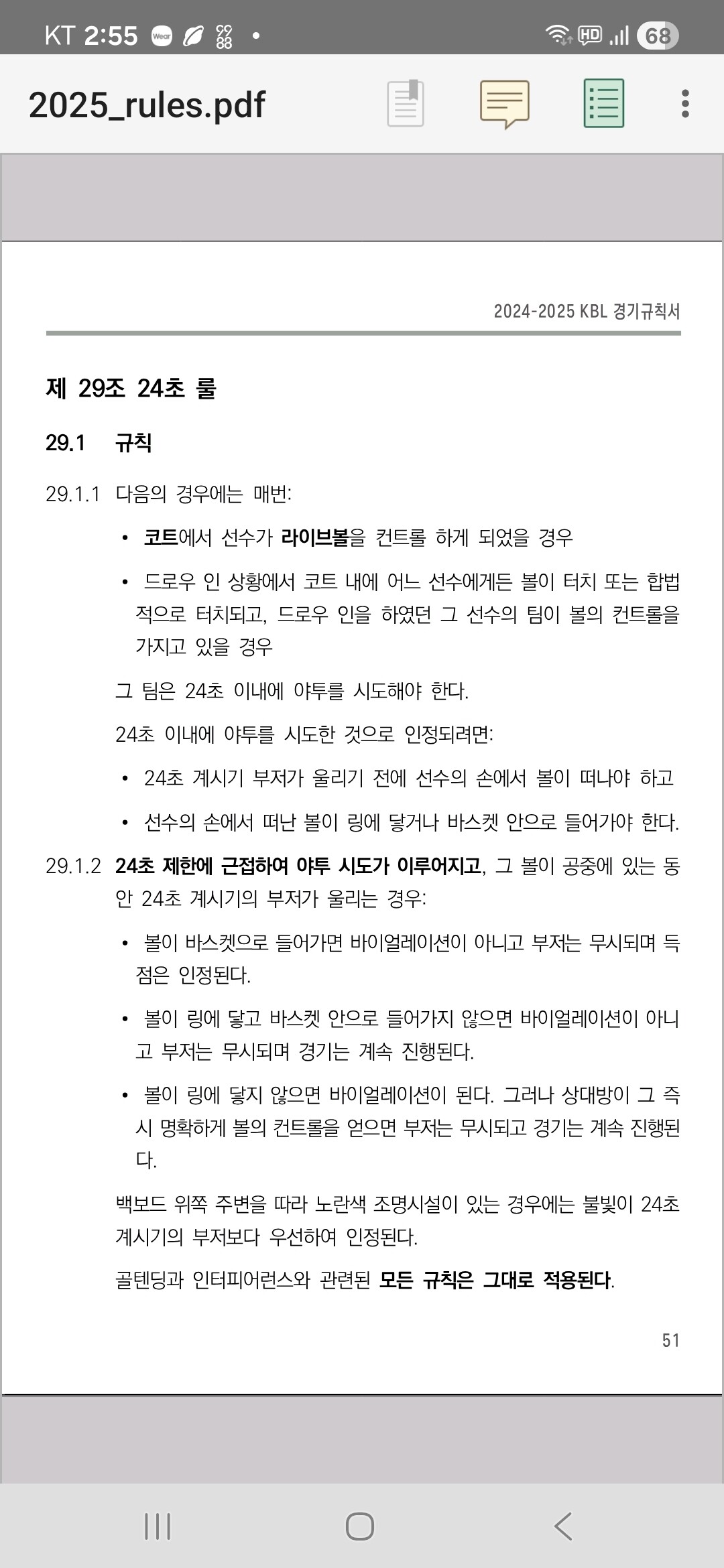 KT 2:55 Wear

HD 68

2025_rules.pdf

2024-2025 KBL 경기규칙서

제 29조 24초 룰

29.1 규칙

29.1.1 다음의 경우에는 매번:

• 코트에서 선수가 라이브볼을 컨트롤 하게 되었을 경우

• 드로우 인 상황에서 코트 내에 어느 선수에게든 볼이 터치 또는 합법적으로 터치되고, 드로우 인을 하였던 그 선수의 팀이 볼의 컨트롤을 가지고 있을 경우

그 팀은 24초 이내에 야투를 시도해야 한다.

24초 이내에 야투를 시도한 것으로 인정되려면:

• 24초 계시기 부저가 울리기 전에 선수의 손에서 볼이 떠나야 하고

• 선수의 손에서 떠난 볼이 링에 닿거나 바스켓 안으로 들어가야 한다.

29.1.2 24초 제한에 근접하여 야투 시도가 이루어지고, 그 볼이 공중에 있는 동안 24초 계시기의 부저가 울리는 경우:

• 볼이 바스켓으로 들어가면 바이얼레이션이 아니고 부저는 무시되며 득점은 인정된다.

• 볼이 링에 닿고 바스켓 안으로 들어가지 않으면 바이얼레이션이 아니고 부저는 무시되며 경기는 계속 진행된다.

• 볼이 링에 닿지 않으면 바이얼레이션이 된다. 그러나 상대방이 그 즉시 명확하게 볼의 컨트롤을 얻으면 부저는 무시되고 경기는 계속 진행된다.

백보드 위쪽 주변을 따라 노란색 조명시설이 있는 경우에는 불빛이 24초 계시기의 부저보다 우선하여 인정된다.

골텐딩과 인터피어런스와 관련된 모든 규칙은 그대로 적용된다.

51